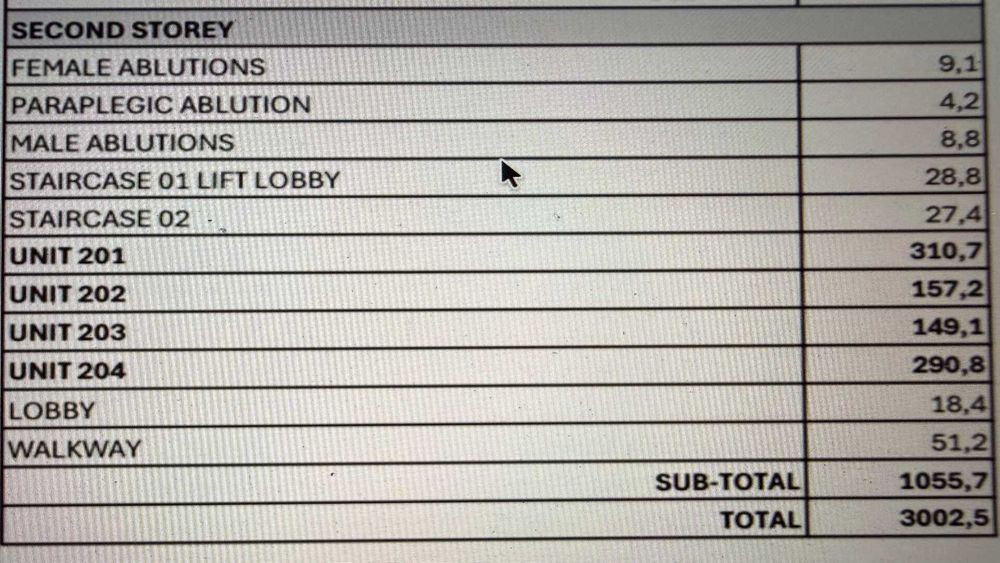 | SECOND STOREY | |
|---|---|
| FEMALE ABLUTIONS | 9,1 |
| PARAPLEGIC ABLUTION | 4,2 |
| MALE ABLUTIONS | 8,8 |
| STAIRCASE 01 LIFT LOBBY | 28,8 |
| STAIRCASE 02 | 27,4 |
| UNIT 201 | 310,7 |
| UNIT 202 | 157,2 |
| UNIT 203 | 149,1 |
| UNIT 204 | 290,8 |
| LOBBY | 18,4 |
| WALKWAY | 51,2 |
| SUB-TOTAL | 1055,7 |
| TOTAL | 3002,5 |